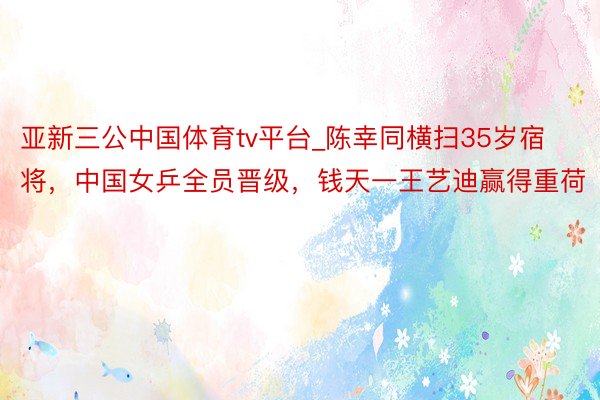 亚新三公中国体育tv平台_陈幸同横扫35岁宿将，中国女乒全员晋级，钱天一王艺迪赢得重荷